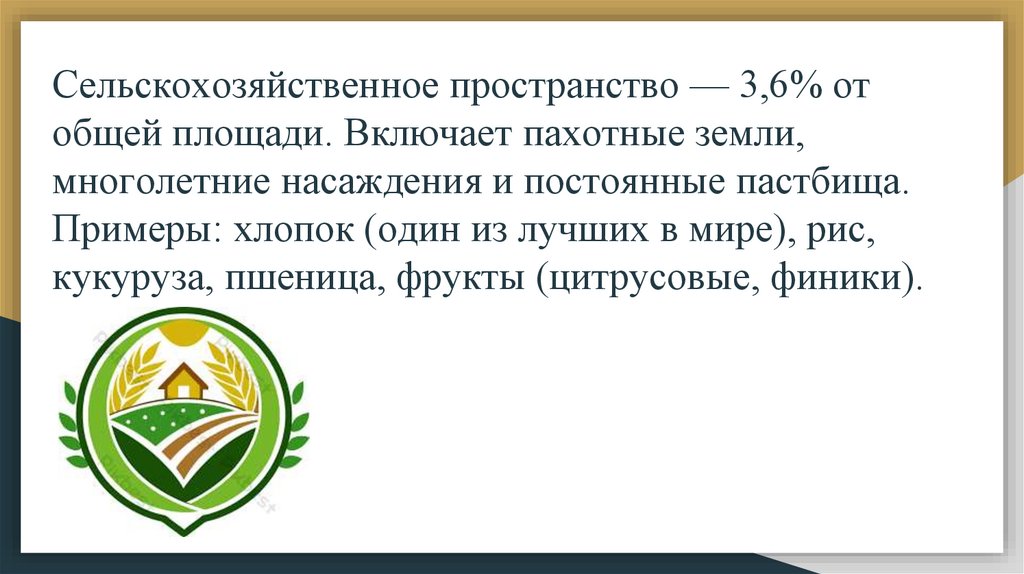 Сельскохозяйственное пространство — 3,6% от общей площади. Включает пахотные земли, многолетние насаждения и постоянные пастбища. Примеры: хлопок (один из лучших в мире), рис, кукуруза, пшеница, фрукты (цитрусовые, финики).